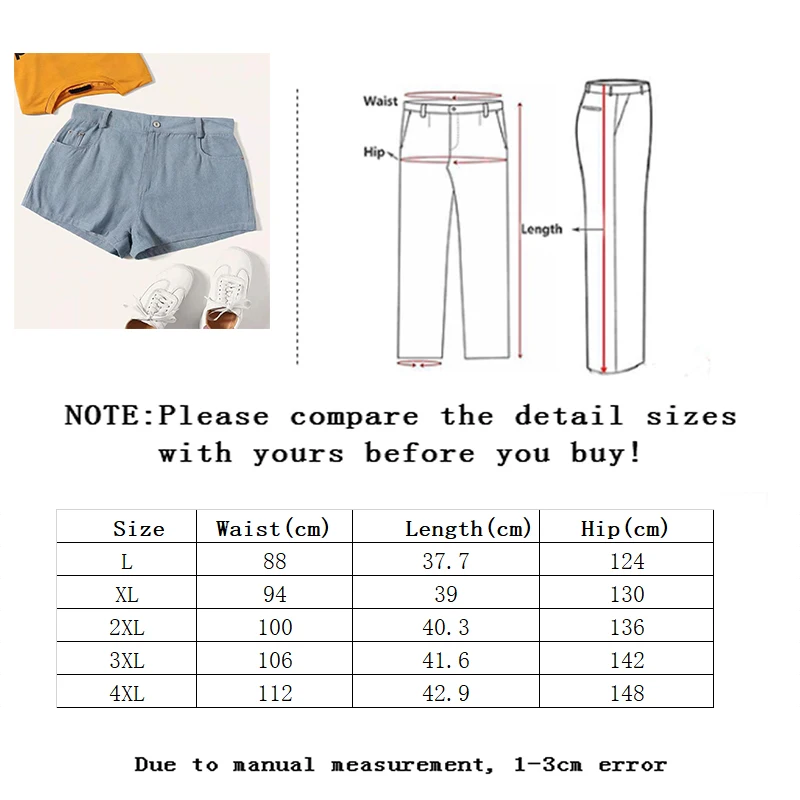 Waist

Hip

Length

NOTE:Please compare the detail sizes with yours before you buy!

| Size | Waist(cm) | Length(cm) | Hip(cm) |
|---|---|---|---|
| L | 88 | 37.7 | 124 |
| XL | 94 | 39 | 130 |
| 2XL | 100 | 40.3 | 136 |
| 3XL | 106 | 41.6 | 142 |
| 4XL | 112 | 42.9 | 148 |

Due to manual measurement, 1-3cm error